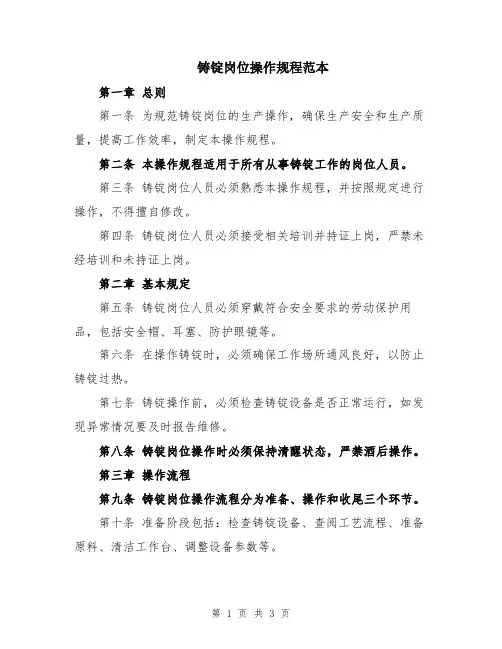 铸锭岗位操作规程范本

第一章 总则

第一条 为规范铸锭岗位的生产操作，确保生产安全和生产质量，提高工作效率，制定本操作规程。

第二条 本操作规程适用于所有从事铸锭工作的岗位人员。

第三条 铸锭岗位人员必须熟悉本操作规程，并按照规定进行操作，不得擅自修改。

第四条 铸锭岗位人员必须接受相关培训并持证上岗，严禁未经培训和未持证上岗。

第二章 基本规定

第五条 铸锭岗位人员必须穿戴符合安全要求的劳动保护用品，包括安全帽、耳塞、防护眼镜等。

第六条 在操作铸锭时，必须确保工作场所通风良好，以防止铸锭过热。

第七条 铸锭操作前，必须检查铸锭设备是否正常运行，如发现异常情况要及时报告维修。

第八条 铸锭岗位操作时必须保持清醒状态，严禁酒后操作。

第三章 操作流程

第九条 铸锭岗位操作流程分为准备、操作和收尾三个环节。

第十条 准备阶段包括：检查铸锭设备、查阅工艺流程、准备原料、清洁工作台、调整设备参数等。

第 1 页 共 3 页